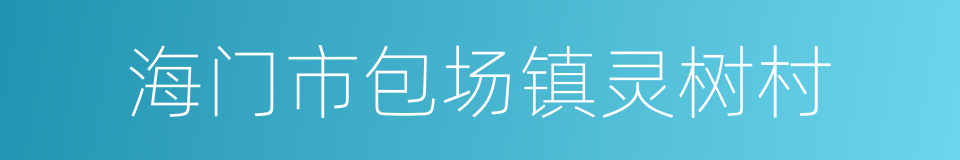 海门市包场镇灵树村